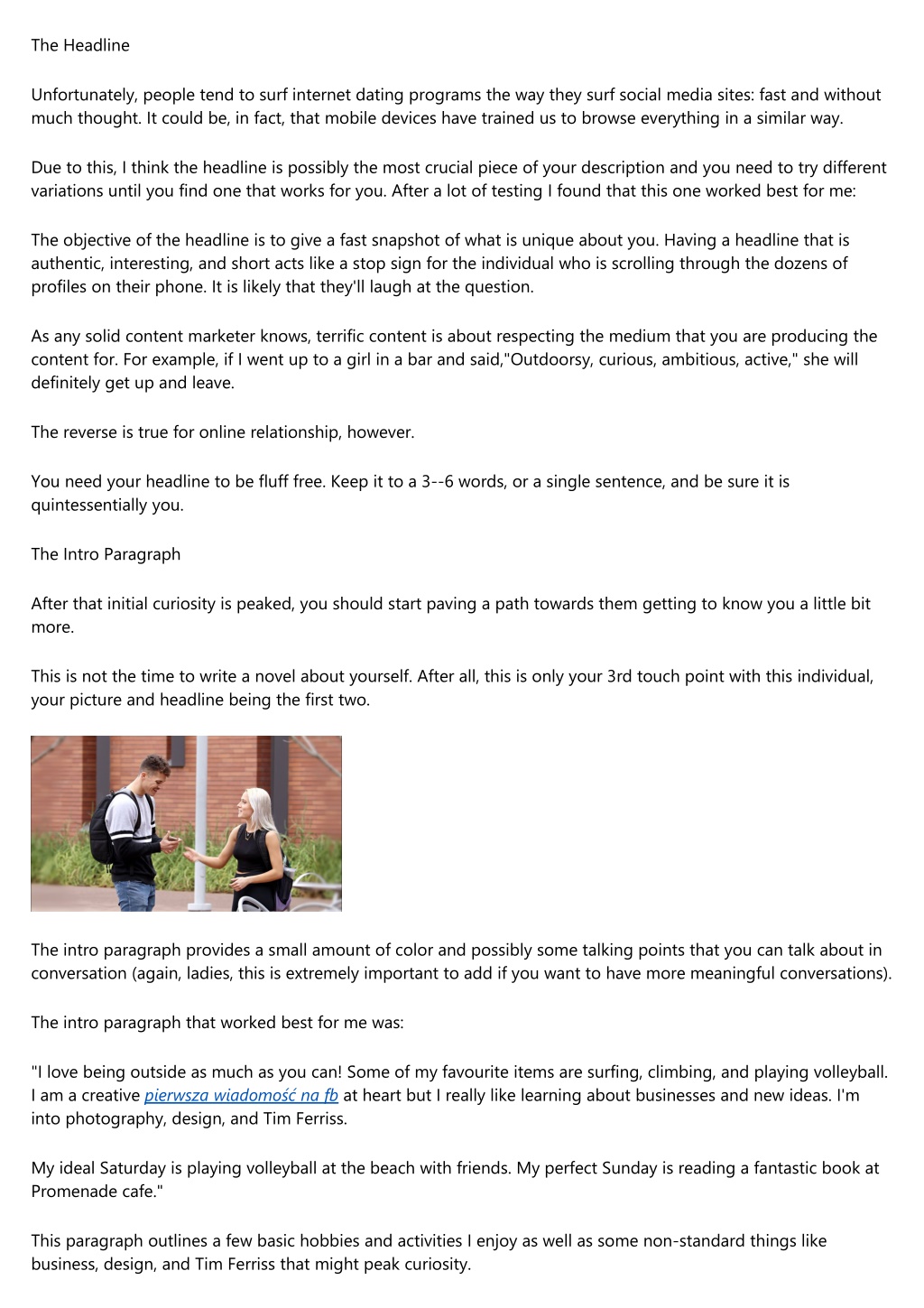 The Headline

Unfortunately, people tend to surf internet dating programs the way they surf social media sites: fast and without much thought. It could be, in fact, that mobile devices have trained us to browse everything in a similar way.

Due to this, I think the headline is possibly the most crucial piece of your description and you need to try different variations until you find one that works for you. After a lot of testing I found that this one worked best for me:

The objective of the headline is to give a fast snapshot of what is unique about you. Having a headline that is authentic, interesting, and short acts like a stop sign for the individual who is scrolling through the dozens of profiles on their phone. It is likely that they'll laugh at the question.

As any solid content marketer knows, terrific content is about respecting the medium that you are producing the content for. For example, if I went up to a girl in a bar and said,"Outdoorsy, curious, ambitious, active," she will definitely get up and leave.

The reverse is true for online relationship, however.

You need your headline to be fluff free. Keep it to a 3--6 words, or a single sentence, and be sure it is quintessentially you.

The Intro Paragraph

After that initial curiosity is peaked, you should start paving a path towards them getting to know you a little bit more.

This is not the time to write a novel about yourself. After all, this is only your 3rd touch point with this individual, your picture and headline being the first two.

The intro paragraph provides a small amount of color and possibly some talking points that you can talk about in conversation (again, ladies, this is extremely important to add if you want to have more meaningful conversations).

The intro paragraph that worked best for me was:

"I love being outside as much as you can! Some of my favourite items are surfing, climbing, and playing volleyball. I am a creative pierwsza wiadomość na fb at heart but I really like learning about businesses and new ideas. I'm into photography, design, and Tim Ferriss.

My ideal Saturday is playing volleyball at the beach with friends. My perfect Sunday is reading a fantastic book at Promenade cafe."

This paragraph outlines a few basic hobbies and activities I enjoy as well as some non-standard things like business, design, and Tim Ferriss that might peak curiosity.